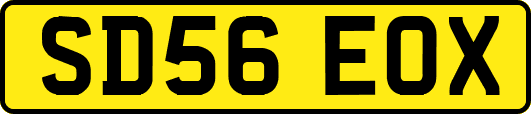 SD56 EOX